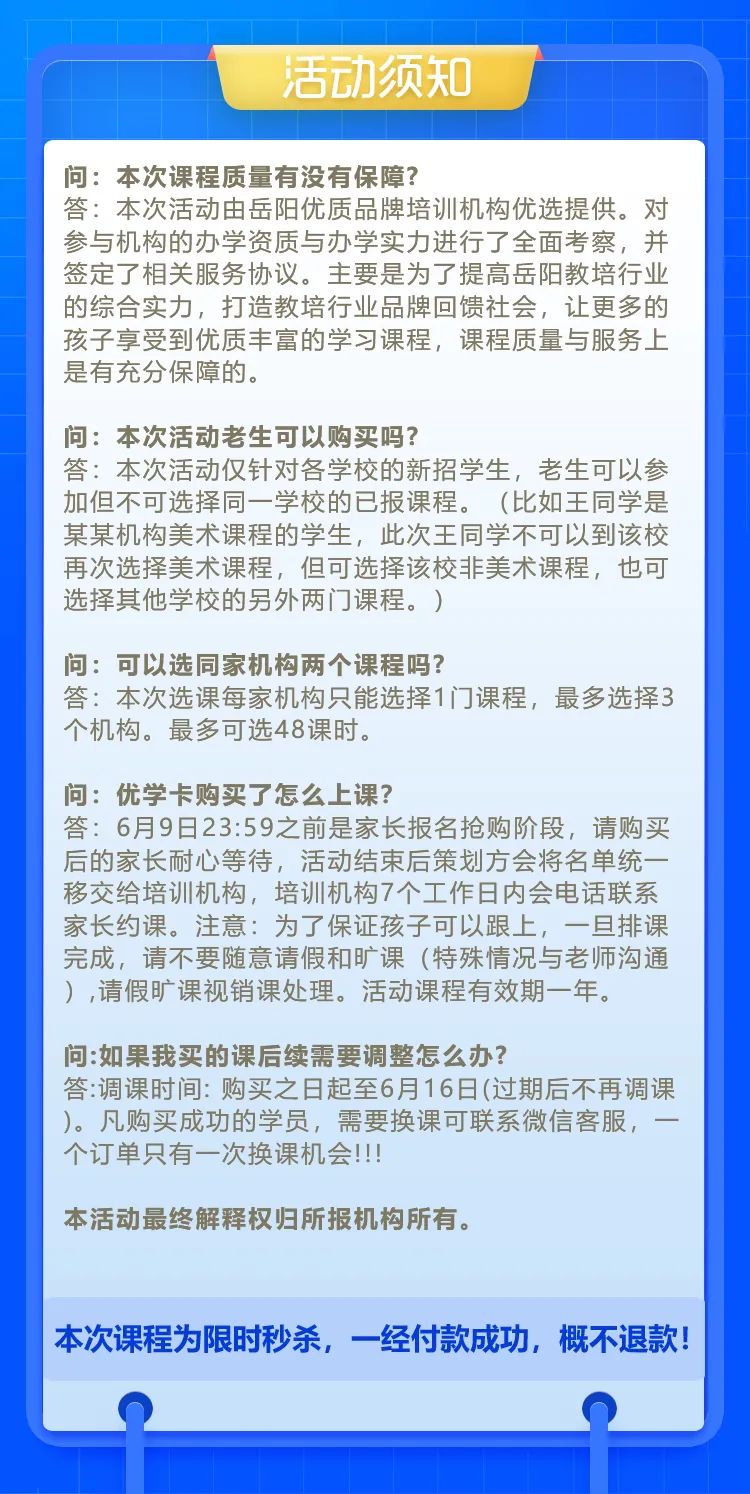 活动须知

问：本次课程质量有没有保障?
答：本次活动由岳阳优质品牌培训机构优选提供。对参与机构的办学资质与办学实力进行了全面考察，并签定了相关服务协议。主要是为了提高岳阳教培行业的综合实力，打造教培行业品牌回馈社会，让更多的孩子享受到优质丰富的学习课程，课程质量与服务上是有充分保障的。

问：本次活动老生可以购买吗?
答：本次活动仅针对各学校的新招学生，老生可以参加但不可选择同一学校的已报课程。（比如王同学是某某机构美术课程的学生，此次王同学不可以到该校再次选择美术课程，但可选择该校非美术课程，也可选择其他学校的另外两门课程。）

问：可以选同家机构两个课程吗?
答：本次选课每家机构只能选择1门课程，最多选择3个机构。最多可选48课时。

问：优学卡购买了怎么上课?
答：6月9日23:59之前是家长报名抢购阶段，请购买后的家长耐心等待，活动结束后策划方会将名单统一移交给培训机构，培训机构7个工作日内会电话联系家长约课。注意：为了保证孩子可以跟上，一旦排课完成，请不要随意请假和旷课（特殊情况与老师沟通）,请假旷课视销课处理。活动课程有效期一年。

问:如果我买的课后续需要调整怎么办?
答:调课时间: 购买之日起至6月16日(过期后不再调课)。凡购买成功的学员，需要换课可联系微信客服，一个订单只有一次换课机会!!!

本活动最终解释权归所报机构所有。

本次课程为限时秒杀，一经付款成功，概不退款!